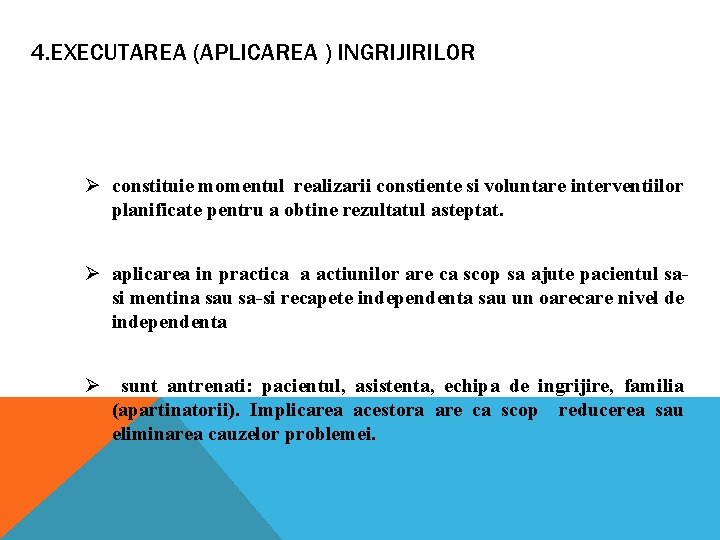 4.EXECUTAREA (APLICAREA ) INGRIJIRILOR

➢ constituie momentul realizarii constiente si voluntare interventiilor planificate pentru a obtine rezultatul asteptat.

➢ aplicarea in practica a actiunilor are ca scop sa ajute pacientul sa-si mentina sau sa-si recapete independenta sau un oarecare nivel de independenta

➢ sunt antrenati: pacientul, asistenta, echipa de ingrijire, familia (apartinatorii). Implicarea acestora are ca scop reducerea sau eliminarea cauzelor problemei.